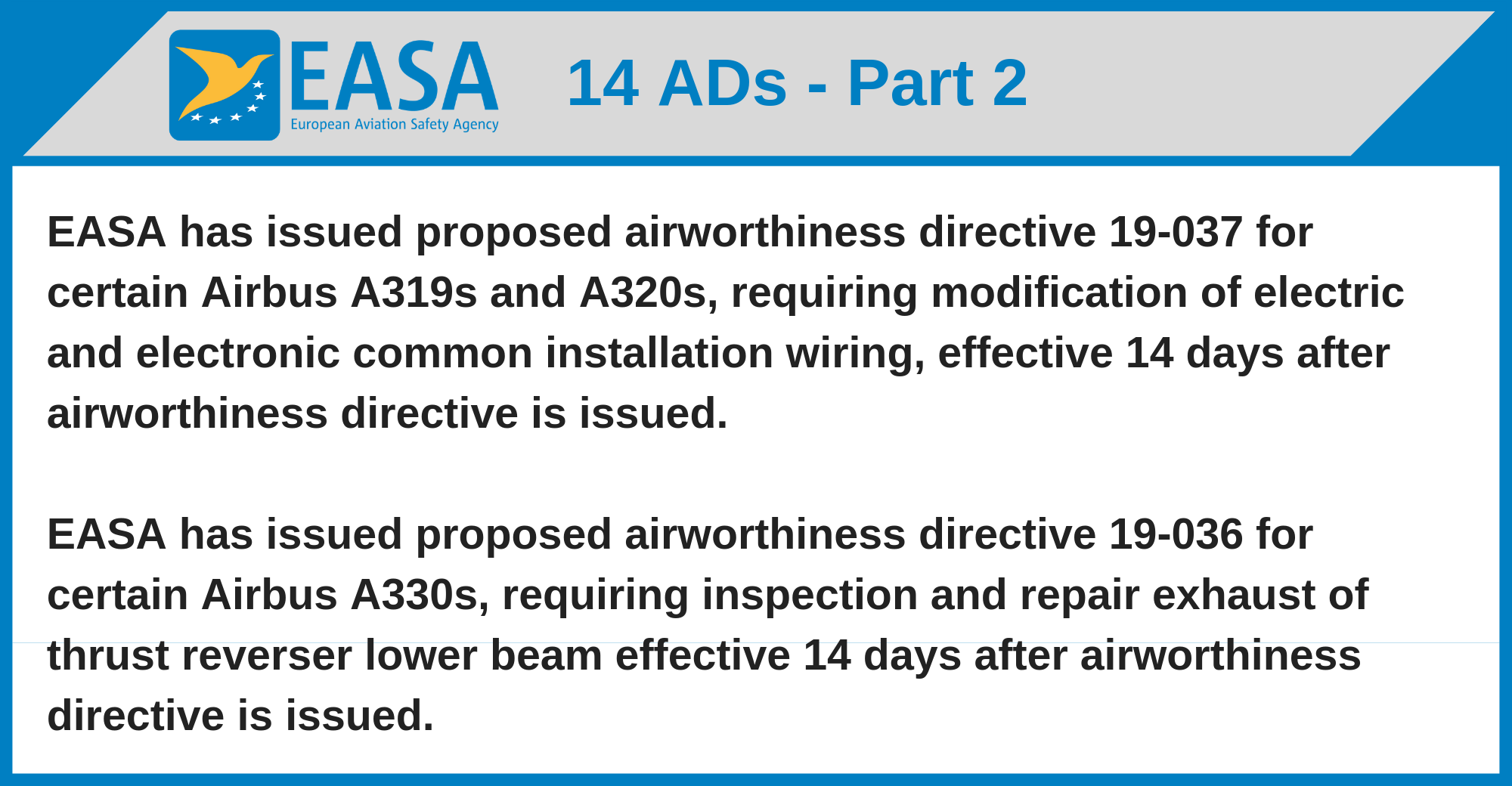 EASA
European Aviation Safety Agency

14 ADs - Part 2

EASA has issued proposed airworthiness directive 19-037 for certain Airbus A319s and A320s, requiring modification of electric and electronic common installation wiring, effective 14 days after airworthiness directive is issued.

EASA has issued proposed airworthiness directive 19-036 for certain Airbus A330s, requiring inspection and repair exhaust of thrust reverser lower beam effective 14 days after airworthiness directive is issued.